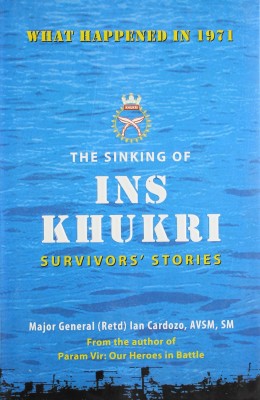 WHAT HAPPENED IN 1971

KHUKRI

THE SINKING OF

INS KHUKRI

SURVIVORS' STORIES

Major General (Retd) Ian Cardozo, AVSM, SM

From the author of Param Vir: Our Heroes in Battle